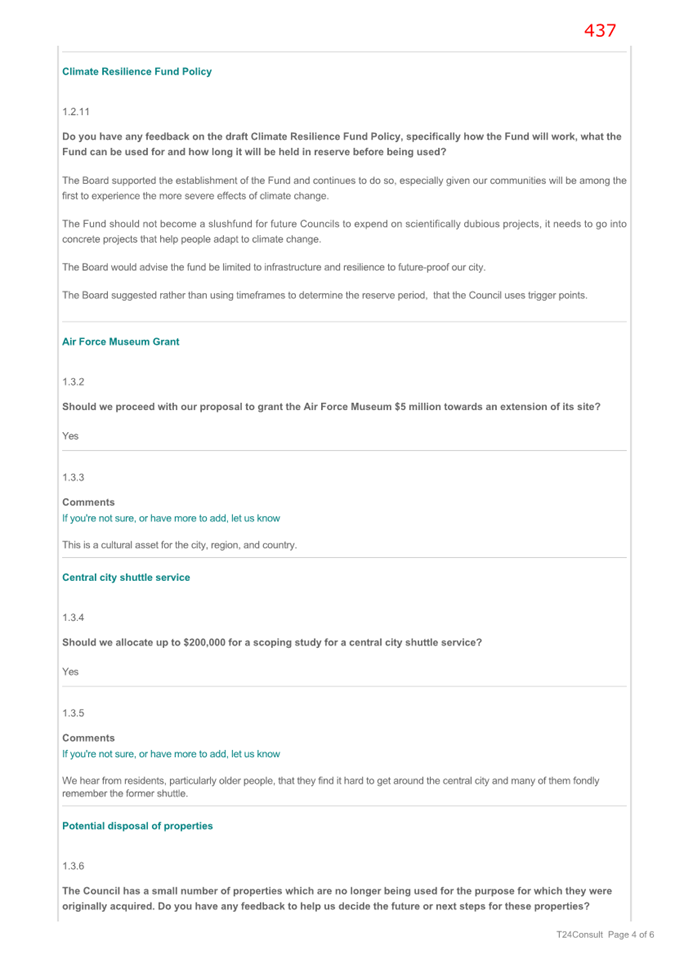 437

Climate Resilience Fund Policy

1.2.11

Do you have any feedback on the draft Climate Resilience Fund Policy, specifically how the Fund will work, what the Fund can be used for and how long it will be held in reserve before being used?

The Board supported the establishment of the Fund and continues to do so, especially given our communities will be among the first to experience the more severe effects of climate change.

The Fund should not become a slushfund for future Councils to expend on scientifically dubious projects, it needs to go into concrete projects that help people adapt to climate change.

The Board would advise the fund be limited to infrastructure and resilience to future-proof our city.

The Board suggested rather than using timeframes to determine the reserve period, that the Council uses trigger points.

Air Force Museum Grant

1.3.2

Should we proceed with our proposal to grant the Air Force Museum $5 million towards an extension of its site?

Yes

1.3.3

Comments
If you're not sure, or have more to add, let us know

This is a cultural asset for the city, region, and country.

Central city shuttle service

1.3.4

Should we allocate up to $200,000 for a scoping study for a central city shuttle service?

Yes

1.3.5

Comments
If you're not sure, or have more to add, let us know

We hear from residents, particularly older people, that they find it hard to get around the central city and many of them fondly remember the former shuttle.

Potential disposal of properties

1.3.6

The Council has a small number of properties which are no longer being used for the purpose for which they were originally acquired. Do you have any feedback to help us decide the future or next steps for these properties?

T24Consult Page 4 of 6